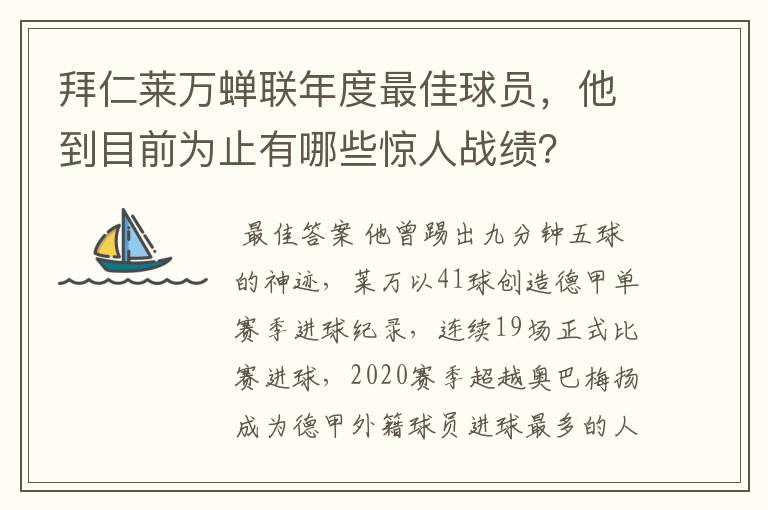 拜仁莱万蝉联年度最佳球员，他到目前为止有哪些惊人战绩？

最佳答案 他曾踢出九分钟五球的神迹，莱万以41球创造德甲单赛季进球纪录，连续19场正式比赛进球，2020赛季超越奥巴梅扬成为德甲外籍球员进球最多的人